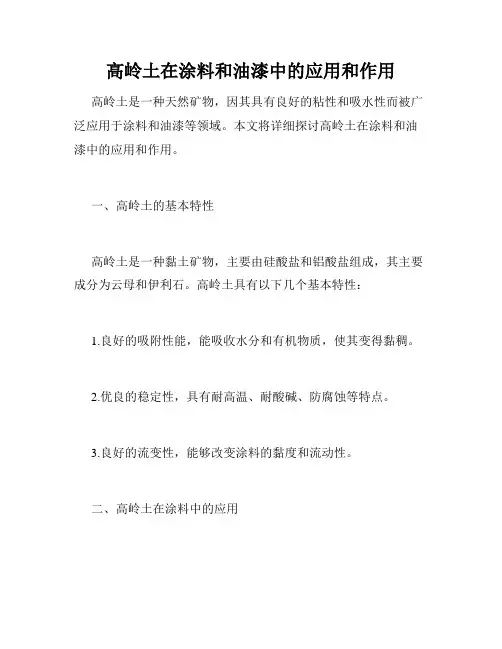 高岭土在涂料和油漆中的应用和作用

高岭土是一种天然矿物，因其具有良好的粘性和吸水性而被广泛应用于涂料和油漆等领域。本文将详细探讨高岭土在涂料和油漆中的应用和作用。

一、高岭土的基本特性

高岭土是一种黏土矿物，主要由硅酸盐和铝酸盐组成，其主要成分为云母和伊利石。高岭土具有以下几个基本特性：

1.良好的吸附性能，能吸收水分和有机物质，使其变得黏稠。

2.优良的稳定性，具有耐高温、耐酸碱、防腐蚀等特点。

3.良好的流变性，能够改变涂料的黏度和流动性。

二、高岭土在涂料中的应用